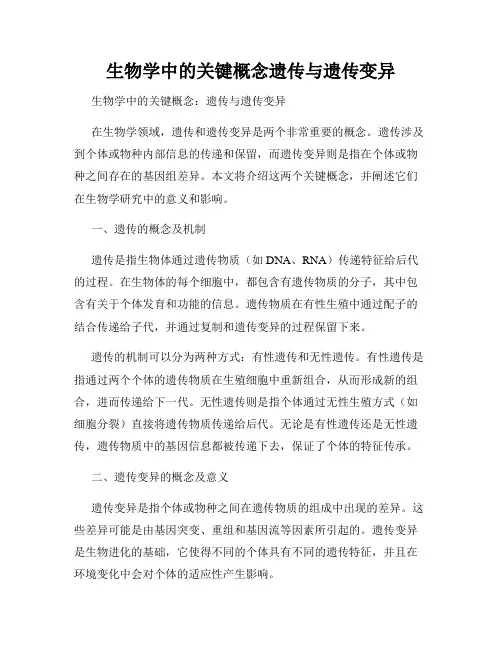 生物学中的关键概念遗传与遗传变异

生物学中的关键概念：遗传与遗传变异

在生物学领域，遗传和遗传变异是两个非常重要的概念。遗传涉及到个体或物种内部信息的传递和保留，而遗传变异则是指在个体或物种之间存在的基因组差异。本文将介绍这两个关键概念，并阐述它们在生物学研究中的意义和影响。

一、遗传的概念及机制

遗传是指生物体通过遗传物质（如 DNA、RNA）传递特征给后代的过程。在生物体的每个细胞中，都包含有遗传物质的分子，其中包含有关于个体发育和功能的信息。遗传物质在有性生殖中通过配子的结合传递给子代，并通过复制和遗传变异的过程保留下来。

遗传的机制可以分为两种方式：有性遗传和无性遗传。有性遗传是指通过两个个体的遗传物质在生殖细胞中重新组合，从而形成新的组合，进而传递给下一代。无性遗传则是指个体通过无性生殖方式（如细胞分裂）直接将遗传物质传递给后代。无论是有性遗传还是无性遗传，遗传物质中的基因信息都被传递下去，保证了个体的特征传承。

二、遗传变异的概念及意义

遗传变异是指个体或物种之间在遗传物质的组成中出现的差异。这些差异可能是由基因突变、重组和基因流等因素所引起的。遗传变异是生物进化的基础，它使得不同的个体具有不同的遗传特征，并且在环境变化中会对个体的适应性产生影响。